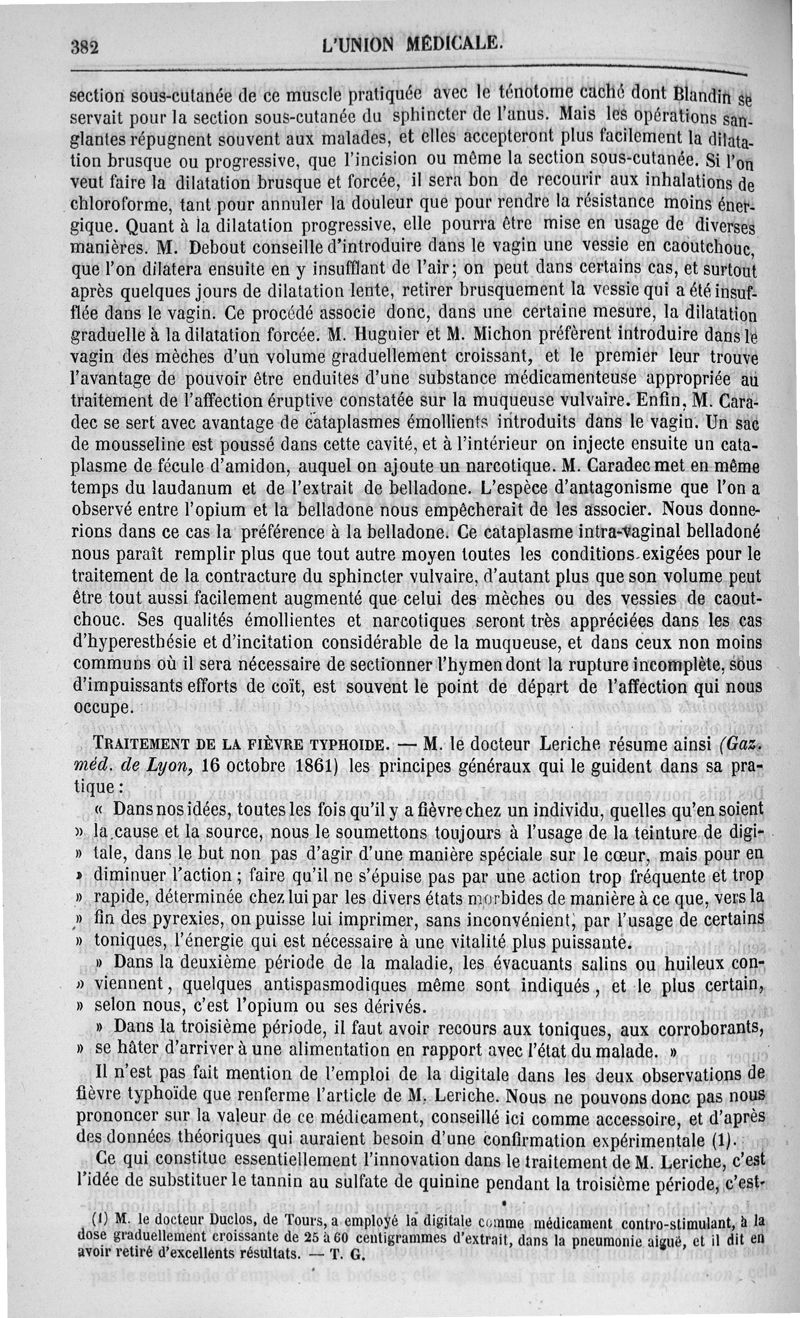 382 L'UNION MÉDICALE.

section sous-cutanée de ce muscle pratiquée avec le ténotome caché dont Blandin se servait pour la section sous-cutanée du sphincter de l'anus. Mais les opérations sanglantes répugnent souvent aux malades, et elles accepteront plus facilement la dilatation brusque ou progressive, que l'incision ou même la section sous-cutanée. Si l'on veut faire la dilatation brusque et forcée, il sera bon de recourir aux inhalations de chloroforme, tant pour annuler la douleur que pour rendre la résistance moins énergique. Quant à la dilatation progressive, elle pourra être mise en usage de diverses manières. M. Debout conseille d'introduire dans le vagin une vessie en caoutchouc, que l'on dilatera ensuite en y insufflant de l'air; on peut dans certains cas, et surtout après quelques jours de dilatation lente, retirer brusquement la vessie qui a été insufflée dans le vagin. Ce procédé associe donc, dans une certaine mesure, la dilatation graduelle à la dilatation forcée. M. Huguier et M. Michon préfèrent introduire dans le vagin des mèches d'un volume graduellement croissant, et le premier leur trouve l'avantage de pouvoir être enduites d'une substance médicamenteuse appropriée au traitement de l'affection éruptive constatée sur la muqueuse vulvaire. Enfin, M. Caradec se sert avec avantage de cataplasmes émollients introduits dans le vagin. Un sac de mousseline est poussé dans cette cavité, et à l'intérieur on injecte ensuite un cataplasme de fécule d'amidon, auquel on ajoute un narcotique. M. Caradec met en même temps du laudanum et de l'extrait de belladone. L'espèce d'antagonisme que l'on a observé entre l'opium et la belladone nous empêcherait de les associer. Nous donnerions dans ce cas la préférence à la belladone. Ce cataplasme intra-vaginal belladoné nous paraît remplir plus que tout autre moyen toutes les conditions exigées pour le traitement de la contracture du sphincter vulvaire, d'autant plus que son volume peut être tout aussi facilement augmenté que celui des mèches ou des vessies de caoutchouc. Ses qualités émollientes et narcotiques seront très appréciées dans les cas d'hyperesthésie et d'incitation considérable de la muqueuse, et dans ceux non moins communs où il sera nécessaire de sectionner l'hymen dont la rupture incomplète, sous d'impuissants efforts de coït, est souvent le point de départ de l'affection qui nous occupe.

TRAITEMENT DE LA FIÈVRE TYPHOIDE. — M. le docteur Leriche résume ainsi (Gaz. méd. de Lyon, 16 octobre 1861) les principes généraux qui le guident dans sa pratique :

« Dans nos idées, toutes les fois qu'il y a fièvre chez un individu, quelles qu'en soient » la cause et la source, nous le soumettons toujours à l'usage de la teinture de digi- » tale, dans le but non pas d'agir d'une manière spéciale sur le cœur, mais pour en » diminuer l'action ; faire qu'il ne s'épuise pas par une action trop fréquente et trop » rapide, déterminée chez lui par les divers états morbides de manière à ce que, vers la » fin des pyrexies, on puisse lui imprimer, sans inconvénient, par l'usage de certains » toniques, l'énergie qui est nécessaire à une vitalité plus puissante.

» Dans la deuxième période de la maladie, les évacuants salins ou huileux con- » viennent, quelques antispasmodiques même sont indiqués, et le plus certain, » selon nous, c'est l'opium ou ses dérivés.

» Dans la troisième période, il faut avoir recours aux toniques, aux corroborants, » se hâter d'arriver à une alimentation en rapport avec l'état du malade. »

Il n'est pas fait mention de l'emploi de la digitale dans les deux observations de fièvre typhoïde que renferme l'article de M. Leriche. Nous ne pouvons donc pas nous prononcer sur la valeur de ce médicament, conseillé ici comme accessoire, et d'après des données théoriques qui auraient besoin d'une confirmation expérimentale (1).

Ce qui constitue essentiellement l'innovation dans le traitement de M. Leriche, c'est l'idée de substituer le tannin au sulfate de quinine pendant la troisième période, c'est-

(1) M. le docteur Duclos, de Tours, a employé la digitale comme médicament contro-stimulant, à la dose graduellement croissante de 25 à 60 centigrammes d'extrait, dans la pneumonie aiguë, et il dit en avoir retiré d'excellents résultats. — T. G.